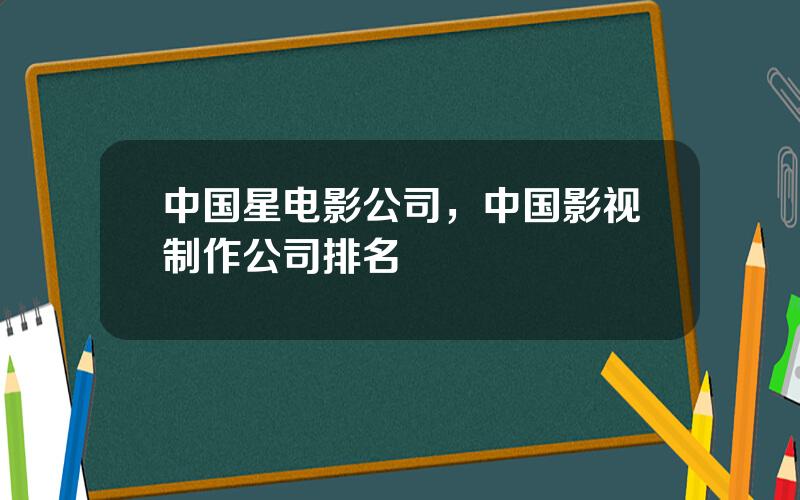 中国星电影公司，中国影视制作公司排名